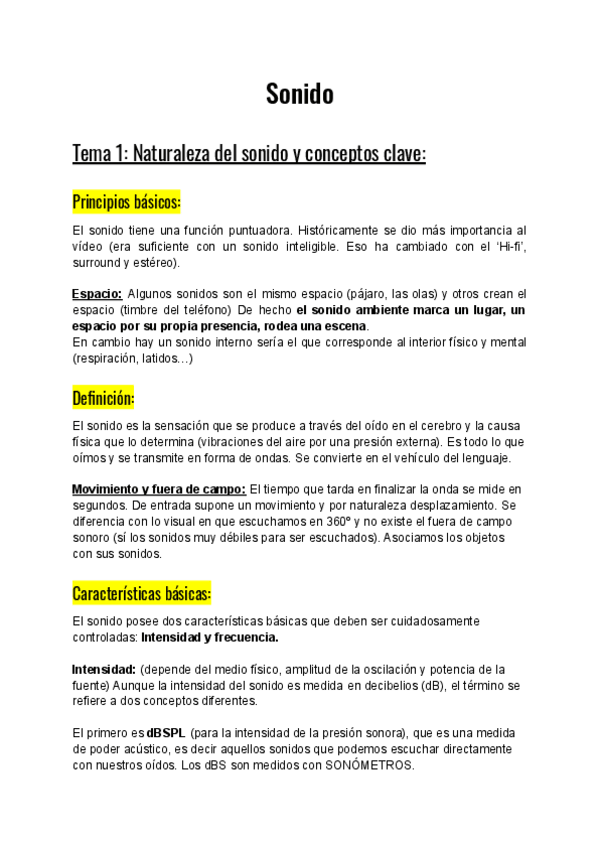 Sonido

Tema 1: Naturaleza del sonido y conceptos clave:

Principios básicos:

El sonido tiene una función puntuadora. Históricamente se dio más importancia al vídeo (era suficiente con un sonido inteligible. Eso ha cambiado con el 'Hi-fi', surround y estéreo).

Espacio: Algunos sonidos son el mismo espacio (pájaro, las olas) y otros crean el espacio (timbre del teléfono) De hecho el sonido ambiente marca un lugar, un espacio por su propia presencia, rodea una escena.
En cambio hay un sonido interno sería el que corresponde al interior físico y mental (respiración, latidos…)

Definición:

El sonido es la sensación que se produce a través del oído en el cerebro y la causa física que lo determina (vibraciones del aire por una presión externa). Es todo lo que oímos y se transmite en forma de ondas. Se convierte en el vehículo del lenguaje.

Movimiento y fuera de campo: El tiempo que tarda en finalizar la onda se mide en segundos. De entrada supone un movimiento y por naturaleza desplazamiento. Se diferencia con lo visual en que escuchamos en 360º y no existe el fuera de campo sonoro (sí los sonidos muy débiles para ser escuchados). Asociamos los objetos con sus sonidos.

Características básicas:

El sonido posee dos características básicas que deben ser cuidadosamente controladas: Intensidad y frecuencia.

Intensidad: (depende del medio físico, amplitud de la oscilación y potencia de la fuente) Aunque la intensidad del sonido es medida en decibelios (dB), el término se refiere a dos conceptos diferentes.

El primero es dBSPL (para la intensidad de la presión sonora), que es una medida de poder acústico, es decir aquellos sonidos que podemos escuchar directamente con nuestros oídos. Los dBS son medidos con SONÓMETROS.